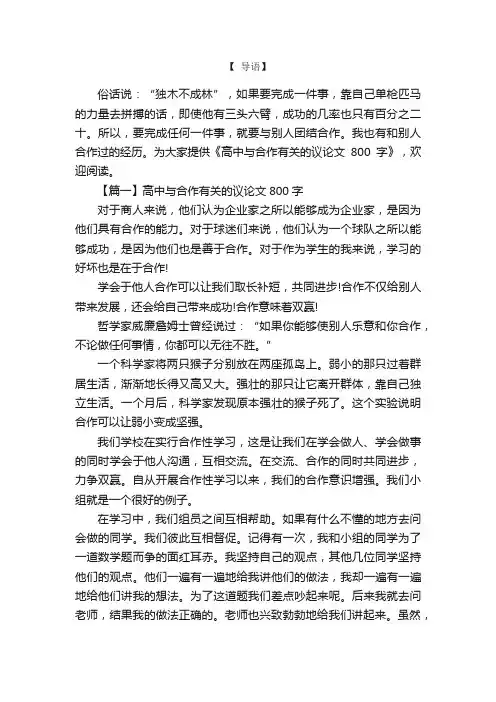 【 导语】

俗话说："独木不成林"，如果要完成一件事，靠自己单枪匹马的力量去拼搏的话，即使他有三头六臂，成功的几率也只有百分之二十。所以，要完成任何一件事，就要与别人团结合作。我也有和别人合作过的经历。为大家提供《高中与合作有关的议论文 800 字》，欢迎阅读。

【篇一】高中与合作有关的议论文 800 字

对于商人来说，他们认为企业家之所以能够成为企业家，是因为他们具有合作的能力。对于球迷们来说，他们认为一个球队之所以能够成功，是因为他们也是善于合作。对于作为学生的我来说，学习的好坏也是在于合作!

学会于他人合作可以让我们取长补短，共同进步!合作不仅给别人带来发展，还会给自己带来成功!合作意味着双赢!

哲学家威廉詹姆士曾经说过："如果你能够使别人乐意和你合作，不论做任何事情，你都可以无往不胜。"

一个科学家将两只猴子分别放在两座孤岛上。弱小的那只过着群居生活，渐渐地长得又高又大。强壮的那只让它离开群体，靠自己独立生活。一个月后，科学家发现原本强壮的猴子死了。这个实验说明合作可以让弱小变成坚强。

我们学校在实行合作性学习，这是让我们在学会做人、学会做事的同时学会于他人沟通，互相交流。在交流、合作的同时共同进步，力争双赢。自从开展合作性学习以来，我们的合作意识增强。我们小组就是一个很好的例子。

在学习中，我们组员之间互相帮助。如果有什么不懂的地方去问会做的同学。我们彼此互相督促。记得有一次，我和小组的同学为了一道数学题而争的面红耳赤。我坚持自己的观点，其他几位同学坚持他们的观点。他们一遍有一遍地给我讲他们的做法，我却一遍有一遍地给他们讲我的想法。为了这道题我们差点吵起来呢。后来我就去问老师，结果我的做法正确的。老师也兴致勃勃地给我们讲起来。虽然，